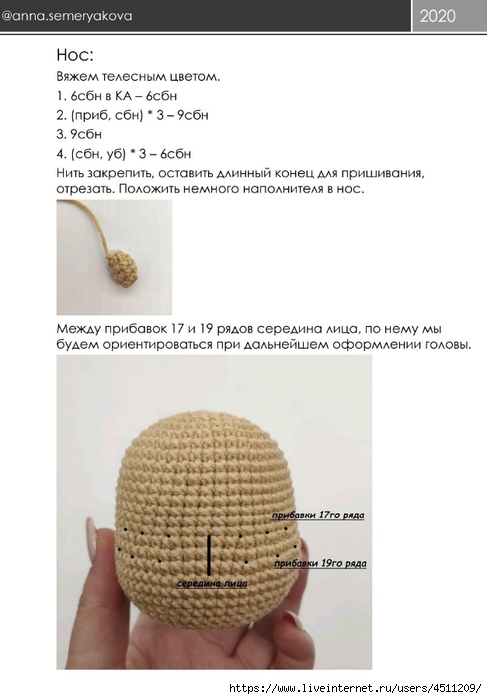 @anna.semeryakova

2020

Нос:

Вяжем телесным цветом.

1. 6сбн в КА – 6сбн

2. (приб, сбн) * 3 – 9сбн

3. 9сбн

4. (сбн, уб) * 3 – 6сбн

Нить закрепить, оставить длинный конец для пришивания, отрезать. Положить немного наполнителя в нос.

Между прибавок 17 и 19 рядов середина лица, по нему мы будем ориентироваться при дальнейшем оформлении головы.

прибавки 17го ряда

прибавки 19го ряда

середина лица

https://www.liveinternet.ru/users/4511209/